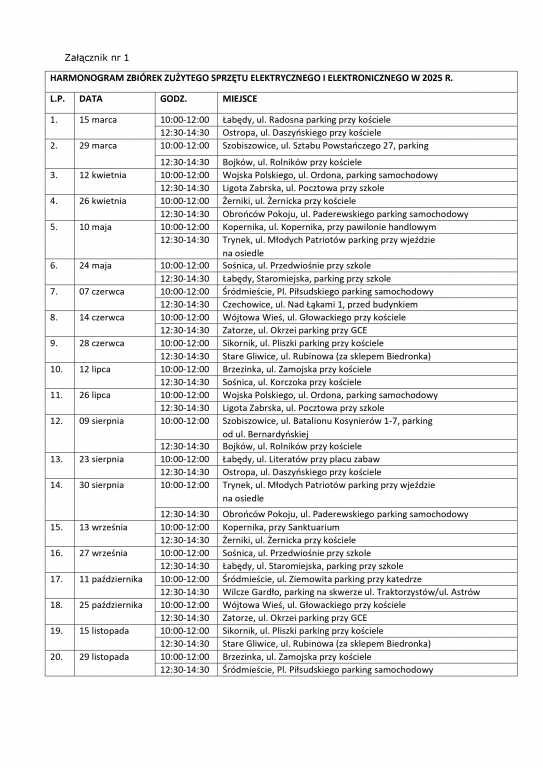 Załącznik nr 1

HARMONOGRAM ZBIÓREK ZUŻYTEGO SPRZĘTU ELEKTRYCZNEGO I ELEKTRONICZNEGO W 2025 R.

| L.P. | DATA | GODZ. | MIEJSCE |
|---|---|---|---|
| 1. | 15 marca | 10:00-12:00 | Łabędy, ul. Radosna parking przy kościele |
| | | 12:30-14:30 | Ostropa, ul. Daszyńskiego przy kościele |
| 2. | 29 marca | 10:00-12:00 | Szobiszowice, ul. Sztabu Powstańczego 27, parking |
| | | 12:30-14:30 | Bojków, ul. Rolników przy kościele |
| 3. | 12 kwietnia | 10:00-12:00 | Wojska Polskiego, ul. Ordona, parking samochodowy |
| | | 12:30-14:30 | Ligota Zabrska, ul. Pocztowa przy szkole |
| 4. | 26 kwietnia | 10:00-12:00 | Żerniki, ul. Żernicka przy kościele |
| | | 12:30-14:30 | Obrońców Pokoju, ul. Paderewskiego parking samochodowy |
| 5. | 10 maja | 10:00-12:00 | Kopernika, ul. Kopernika, przy pawilonie handlowym |
| | | 12:30-14:30 | Trynek, ul. Młodych Patriotów parking przy wjeździe na osiedle |
| 6. | 24 maja | 10:00-12:00 | Sośnica, ul. Przedwiośnie przy szkole |
| | | 12:30-14:30 | Łabędy, Staromiejska, parking przy szkole |
| 7. | 07 czerwca | 10:00-12:00 | Śródmieście, Pl. Piłsudskiego parking samochodowy |
| | | 12:30-14:30 | Czechowice, ul. Nad Łąkami 1, przed budynkiem |
| 8. | 14 czerwca | 10:00-12:00 | Wójtowa Wieś, ul. Głowackiego przy kościele |
| | | 12:30-14:30 | Zatorze, ul. Okrzei parking przy GCE |
| 9. | 28 czerwca | 10:00-12:00 | Sikornik, ul. Pliszki parking przy kościele |
| | | 12:30-14:30 | Stare Gliwice, ul. Rubinowa (za sklepem Biedronka) |
| 10. | 12 lipca | 10:00-12:00 | Brzezinka, ul. Zamojska przy kościele |
| | | 12:30-14:30 | Sośnica, ul. Korczoka przy kościele |
| 11. | 26 lipca | 10:00-12:00 | Wojska Polskiego, ul. Ordona, parking samochodowy |
| | | 12:30-14:30 | Ligota Zabrska, ul. Pocztowa przy szkole |
| 12. | 09 sierpnia | 10:00-12:00 | Szobiszowice, ul. Batalionu Kosynierów 1-7, parking od ul. Bernardyńskiej |
| | | 12:30-14:30 | Bojków, ul. Rolników przy kościele |
| 13. | 23 sierpnia | 10:00-12:00 | Łabędy, ul. Literatów przy placu zabaw |
| | | 12:30-14:30 | Ostropa, ul. Daszyńskiego przy kościele |
| 14. | 30 sierpnia | 10:00-12:00 | Trynek, ul. Młodych Patriotów parking przy wjeździe na osiedle |
| | | 12:30-14:30 | Obrońców Pokoju, ul. Paderewskiego parking samochodowy |
| 15. | 13 września | 10:00-12:00 | Kopernika, przy Sanktuarium |
| | | 12:30-14:30 | Żerniki, ul. Żernicka przy kościele |
| 16. | 27 września | 10:00-12:00 | Sośnica, ul. Przedwiośnie przy szkole |
| | | 12:30-14:30 | Łabędy, ul. Staromiejska, parking przy szkole |
| 17. | 11 października | 10:00-12:00 | Śródmieście, ul. Ziemowita parking przy katedrze |
| | | 12:30-14:30 | Wilcze Gardło, parking na skwerze ul. Traktorzystów/ul. Astrów |
| 18. | 25 października | 10:00-12:00 | Wójtowa Wieś, ul. Głowackiego przy kościele |
| | | 12:30-14:30 | Zatorze, ul. Okrzei parking przy GCE |
| 19. | 15 listopada | 10:00-12:00 | Sikornik, ul. Pliszki parking przy kościele |
| | | 12:30-14:30 | Stare Gliwice, ul. Rubinowa (za sklepem Biedronka) |
| 20. | 29 listopada | 10:00-12:00 | Brzezinka, ul. Zamojska przy kościele |
| | | 12:30-14:30 | Śródmieście, Pl. Piłsudskiego parking samochodowy |